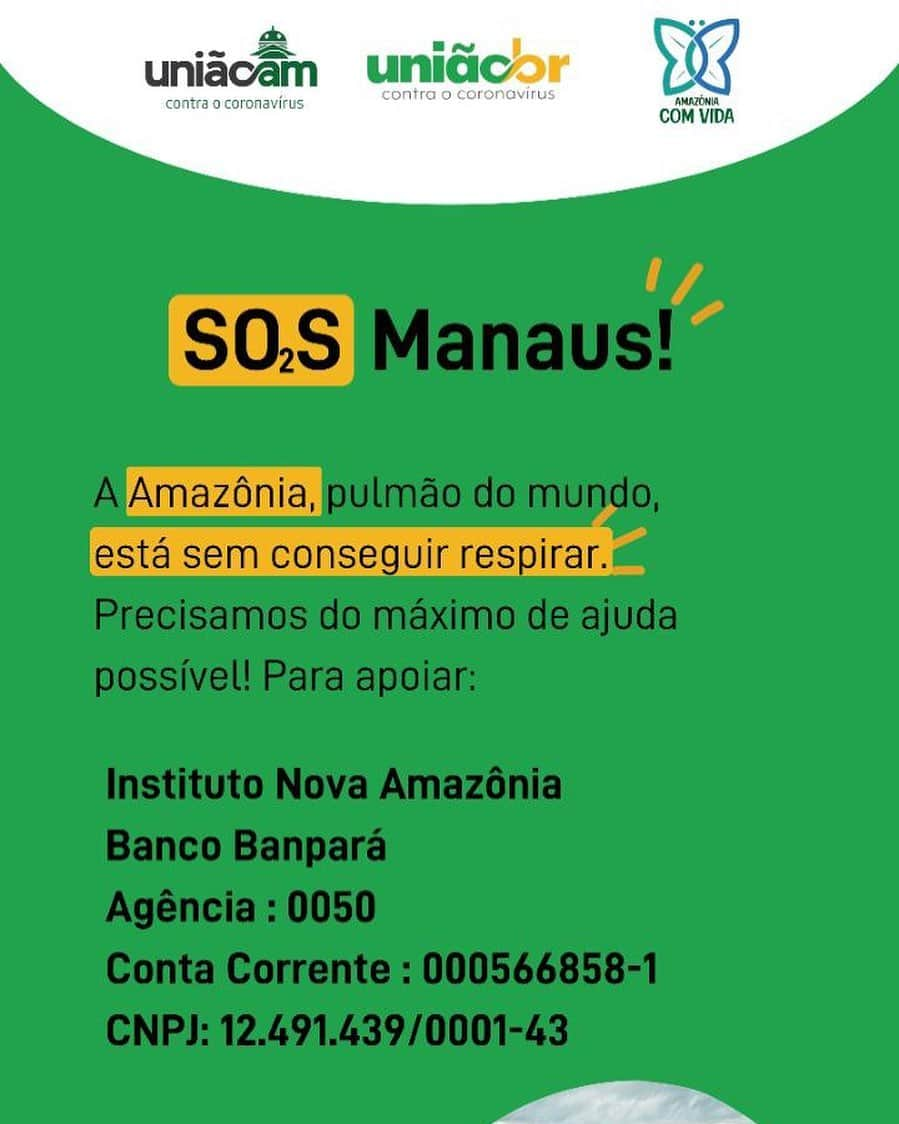 uniãoam
contra o coronavírus

uniãobr
contra o coronavírus

AMAZÔNIA
COM VIDA

$SO_2S$ Manaus!

A Amazônia, pulmão do mundo, está sem conseguir respirar. Precisamos do máximo de ajuda possível! Para apoiar:

Instituto Nova Amazônia
Banco Banpará
Agência : 0050
Conta Corrente : 000566858-1
CNPJ: 12.491.439/0001-43